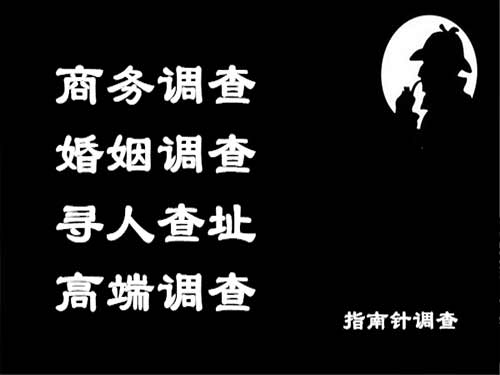 商务调查
婚姻调查
寻人查址
高端调查

指南针调查